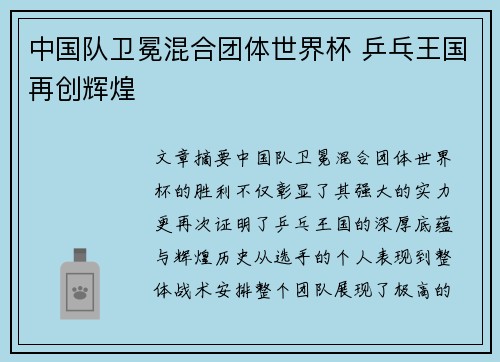 中国队卫冕混合团体世界杯 乒乓王国再创辉煌

文章摘要中国队卫冕混合团体世界杯的胜利不仅彰显了其强大的实力更再次证明了乒乓王国的深厚底蕴与辉煌历史从选手的个人表现到整体战术安排整个团队展现了极高的